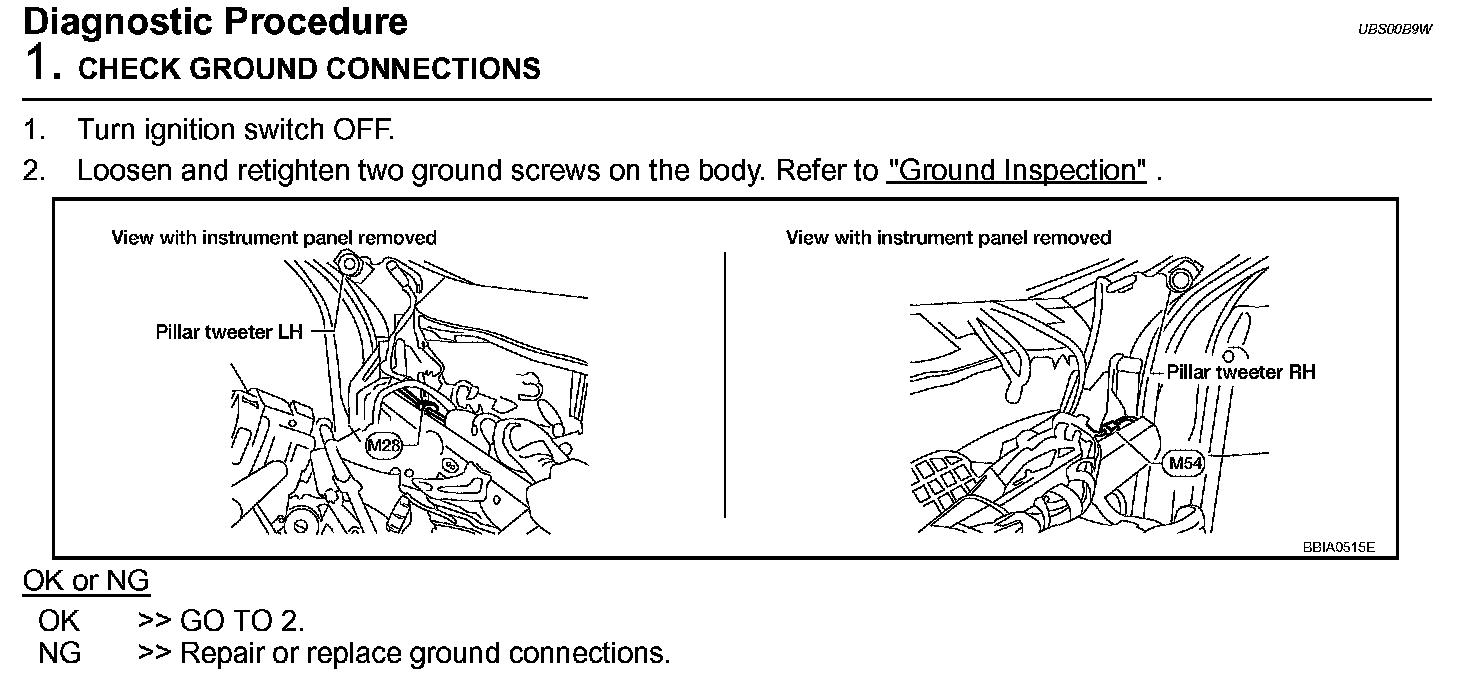 Diagnostic Procedure

UBS00B9W

1. CHECK GROUND CONNECTIONS

1. Turn ignition switch OFF.
2. Loosen and retighten two ground screws on the body. Refer to "Ground Inspection" .

View with instrument panel removed

Pillar tweeter LH

M28

View with instrument panel removed

Pillar tweeter RH

M54

BBIA0515E

OK or NG

OK >> GO TO 2.
NG >> Repair or replace ground connections.